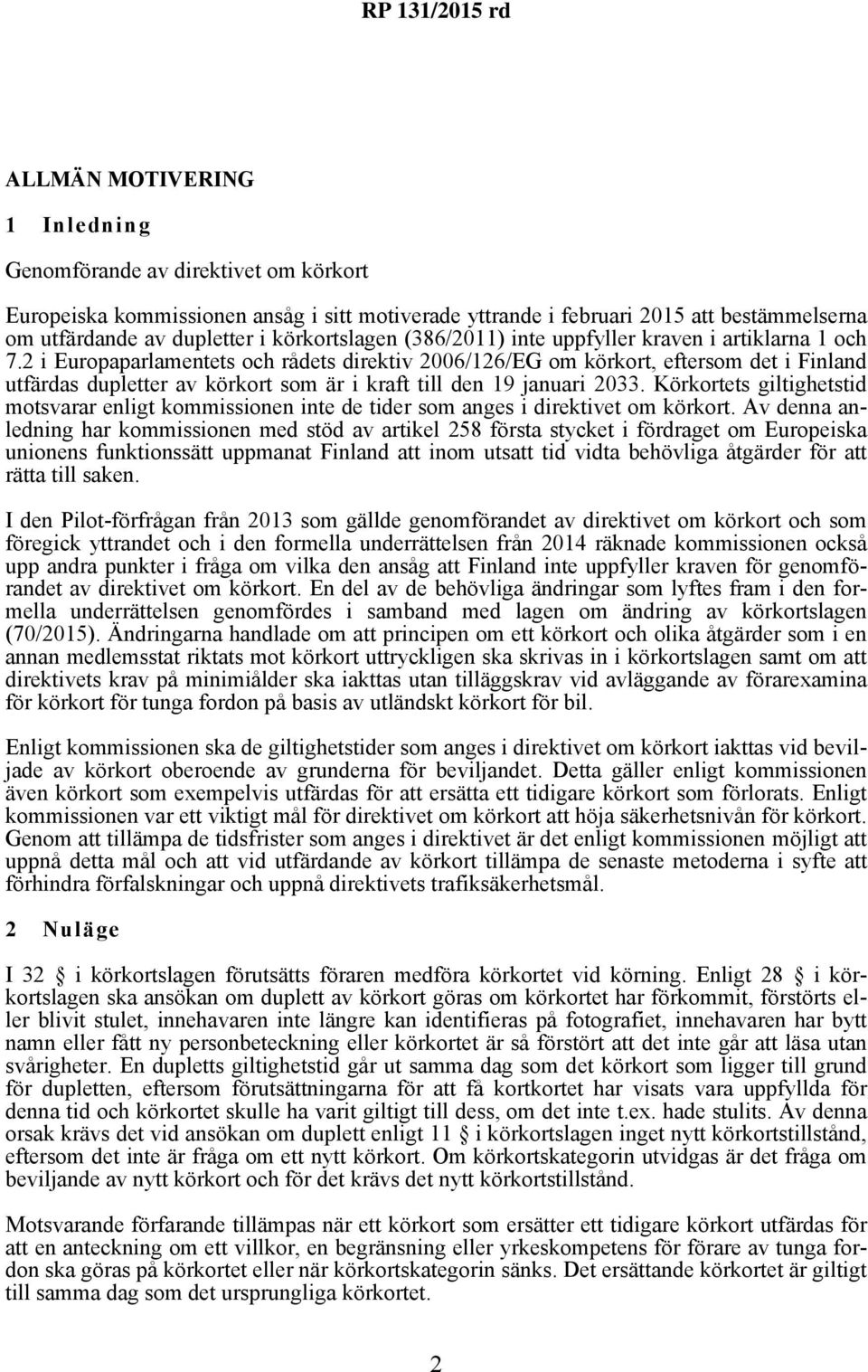 RP 131/2015 rd

ALLMÄN MOTIVERING

1 Inledning

Genomförande av direktivet om körkort

Europeiska kommissionen ansåg i sitt motiverade yttrande i februari 2015 att bestämmelserna om utfärdande av dupletter i körkortslagen (386/2011) inte uppfyller kraven i artiklarna 1 och 7.2 i Europaparlamentets och rådets direktiv 2006/126/EG om körkort, eftersom det i Finland utfärdas dupletter av körkort som är i kraft till den 19 januari 2033. Körkortets giltighetstid motsvarar enligt kommissionen inte de tider som anges i direktivet om körkort. Av denna anledning har kommissionen med stöd av artikel 258 första stycket i fördraget om Europeiska unionens funktionssätt uppmanat Finland att inom utsatt tid vidta behövliga åtgärder för att rätta till saken.

I den Pilot-förfrågan från 2013 som gällde genomförandet av direktivet om körkort och som föregick yttrandet och i den formella underrättelsen från 2014 räknade kommissionen också upp andra punkter i fråga om vilka den ansåg att Finland inte uppfyller kraven för genomförandet av direktivet om körkort. En del av de behövliga ändringar som lyftes fram i den formella underrättelsen genomfördes i samband med lagen om ändring av körkortslagen (70/2015). Ändringarna handlade om att principen om ett körkort och olika åtgärder som i en annan medlemsstat riktats mot körkort uttryckligen ska skrivas in i körkortslagen samt om att direktivets krav på minimiålder ska iakttas utan tilläggskrav vid avläggande av förarexamina för körkort för tunga fordon på basis av utländskt körkort för bil.

Enligt kommissionen ska de giltighetstider som anges i direktivet om körkort iakttas vid beviljade av körkort oberoende av grunderna för beviljandet. Detta gäller enligt kommissionen även körkort som exempelvis utfärdas för att ersätta ett tidigare körkort som förlorats. Enligt kommissionen var ett viktigt mål för direktivet om körkort att höja säkerhetsnivån för körkort. Genom att tillämpa de tidsfrister som anges i direktivet är det enligt kommissionen möjligt att uppnå detta mål och att vid utfärdande av körkort tillämpa de senaste metoderna i syfte att förhindra förfalskningar och uppnå direktivets trafiksäkerhetsmål.

2 Nuläge

I 32 § i körkortslagen förutsätts föraren medföra körkortet vid körning. Enligt 28 § i körkortslagen ska ansökan om duplett av körkort göras om körkortet har förkommit, förstörts eller blivit stulet, innehavaren inte längre kan identifieras på fotografiet, innehavaren har bytt namn eller fått ny personbeteckning eller körkortet är så förstört att det inte går att läsa utan svårigheter. En dupletts giltighetstid går ut samma dag som det körkort som ligger till grund för dupletten, eftersom förutsättningarna för att få kortkortet har visats vara uppfyllda för denna tid och körkortet skulle ha varit giltigt till dess, om det inte t.ex. hade stulits. Av denna orsak krävs det vid ansökan om duplett enligt 11 § i körkortslagen inget nytt körkortstillstånd, eftersom det inte är fråga om ett nytt körkort. Om körkortskategorin utvidgas är det fråga om beviljande av nytt körkort och för det krävs det nytt körkortstillstånd.

Motsvarande förfarande tillämpas när ett körkort som ersätter ett tidigare körkort utfärdas för att en anteckning om ett villkor, en begränsning eller yrkeskompetens för förare av tunga fordon ska göras på körkortet eller när körkortskategorin sänks. Det ersättande körkortet är giltigt till samma dag som det ursprungliga körkortet.

2